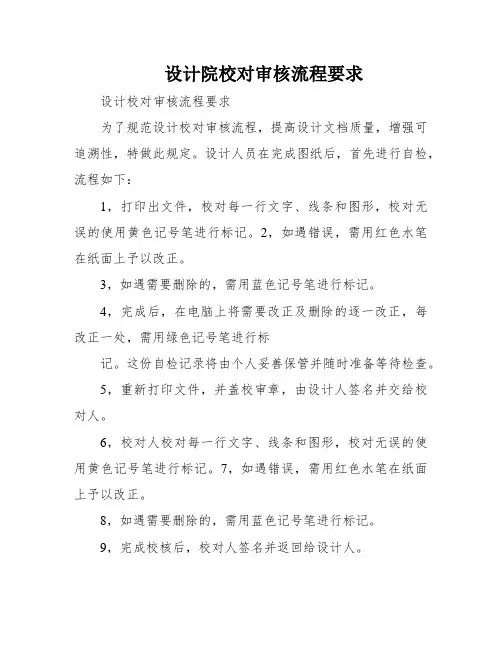 设计院校对审核流程要求

设计校对审核流程要求

为了规范设计校对审核流程，提高设计文档质量，增强可追溯性，特做此规定。设计人员在完成图纸后，首先进行自检，流程如下：

1，打印出文件，校对每一行文字、线条和图形，校对无误的使用黄色记号笔进行标记。2，如遇错误，需用红色水笔在纸面上予以改正。

3，如遇需要删除的，需用蓝色记号笔进行标记。

4，完成后，在电脑上将需要改正及删除的逐一改正，每改正一处，需用绿色记号笔进行标

记。这份自检记录将由个人妥善保管并随时准备等待检查。

5，重新打印文件，并盖校审章，由设计人签名并交给校对人。

6，校对人校对每一行文字、线条和图形，校对无误的使用黄色记号笔进行标记。7，如遇错误，需用红色水笔在纸面上予以改正。

8，如遇需要删除的，需用蓝色记号笔进行标记。

9，完成校核后，校对人签名并返回给设计人。